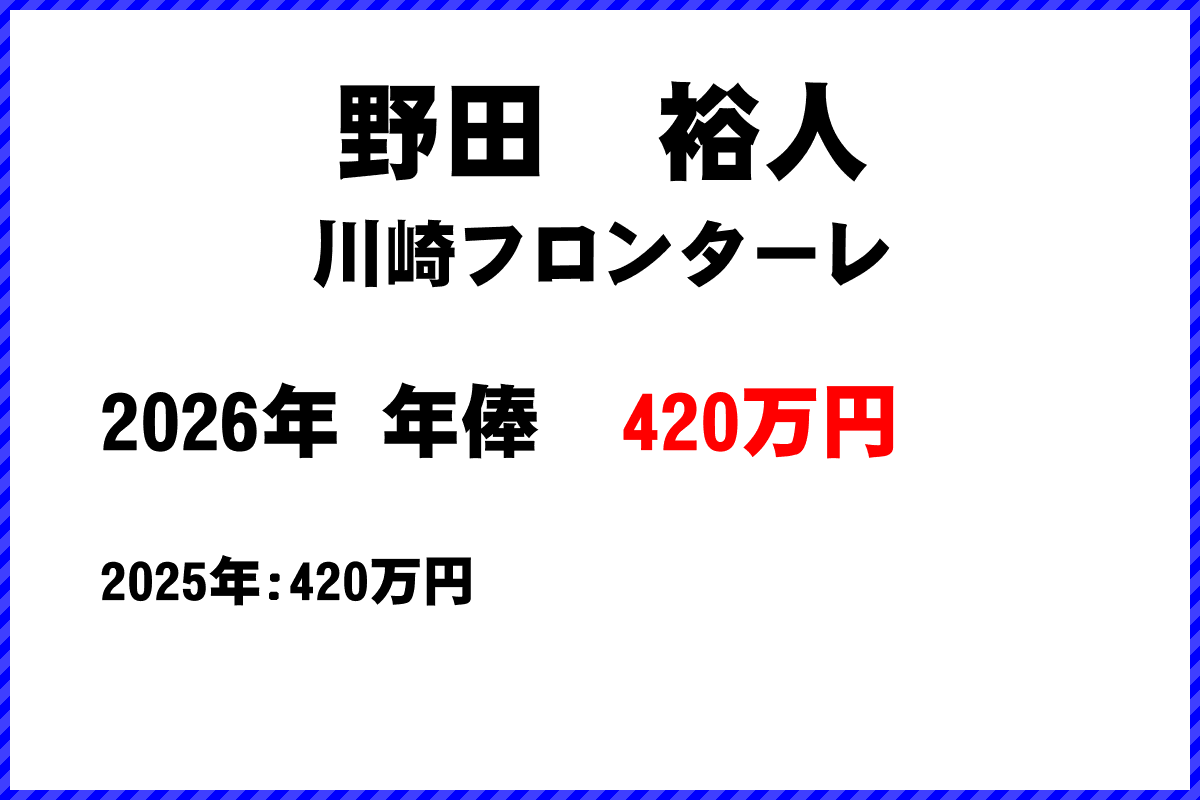 野田　裕人
川崎フロンターレ

2026年 年俸　420万円

2025年：420万円